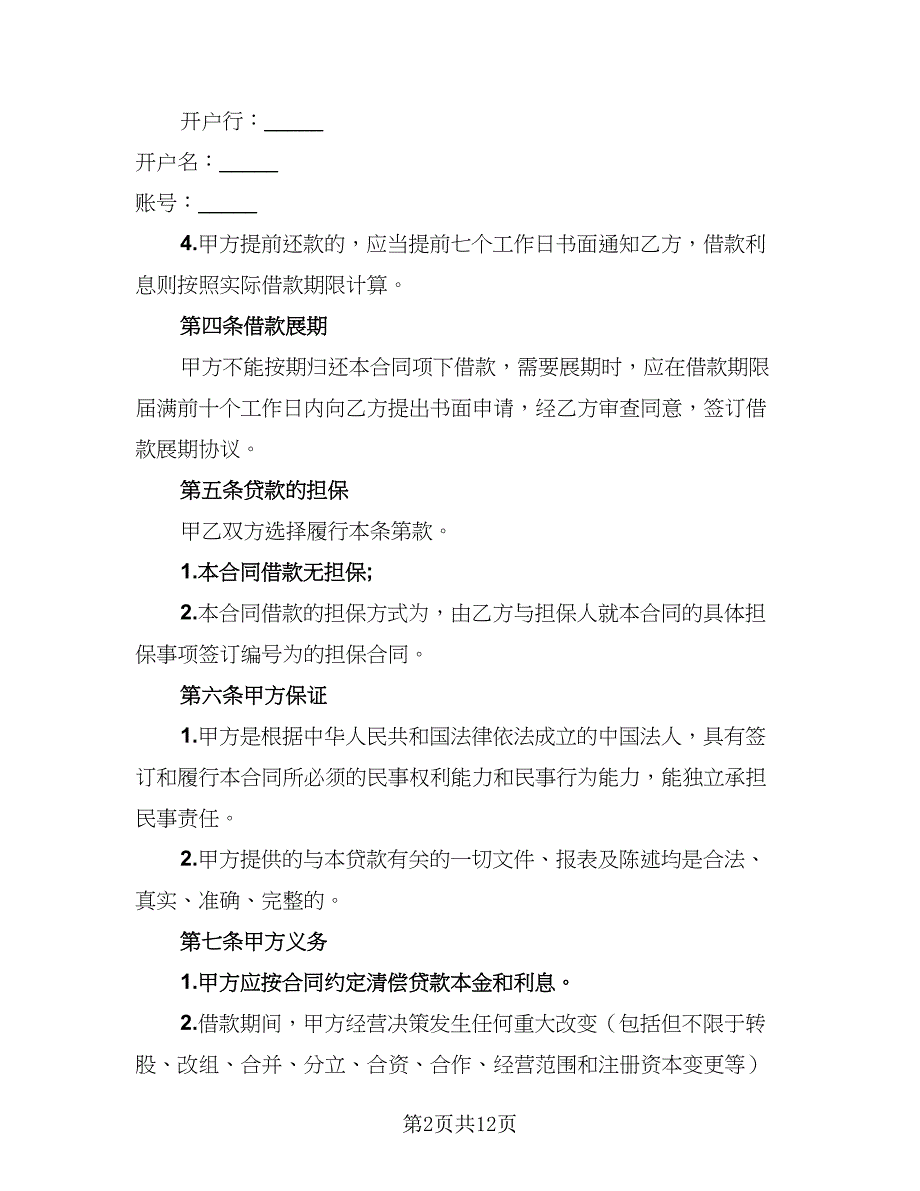 开户行：______

开户名：______

账号：______

4.甲方提前还款的，应当提前七个工作日书面通知乙方，借款利息则按照实际借款期限计算。

第四条借款展期

甲方不能按期归还本合同项下借款，需要展期时，应在借款期限届满前十个工作日内向乙方提出书面申请，经乙方审查同意，签订借款展期协议。

第五条贷款的担保

甲乙双方选择履行本条第款。

1.本合同借款无担保;

2.本合同借款的担保方式为，由乙方与担保人就本合同的具体担保事项签订编号为的担保合同。

第六条甲方保证

1.甲方是根据中华人民共和国法律依法成立的中国法人，具有签订和履行本合同所必须的民事权利能力和民事行为能力，能独立承担民事责任。

2.甲方提供的与本贷款有关的一切文件、报表及陈述均是合法、真实、准确、完整的。

第七条甲方义务

1.甲方应按合同约定清偿贷款本金和利息。

2.借款期间，甲方经营决策发生任何重大改变（包括但不限于转股、改组、合并、分立、合资、合作、经营范围和注册资本变更等）

第2页共12页